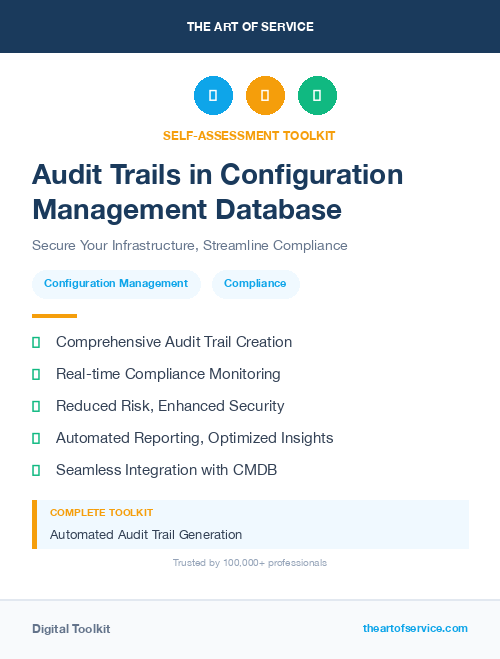 THE ART OF SERVICE

SELF-ASSESSMENT TOOLKIT

Audit Trails in Configuration Management Database

Secure Your Infrastructure, Streamline Compliance

Configuration Management

Compliance

Comprehensive Audit Trail Creation

Real-time Compliance Monitoring

Reduced Risk, Enhanced Security

Automated Reporting, Optimized Insights

Seamless Integration with CMDB

COMPLETE TOOLKIT

Automated Audit Trail Generation

Trusted by 100,000+ professionals

Digital Toolkit

theartofservice.com